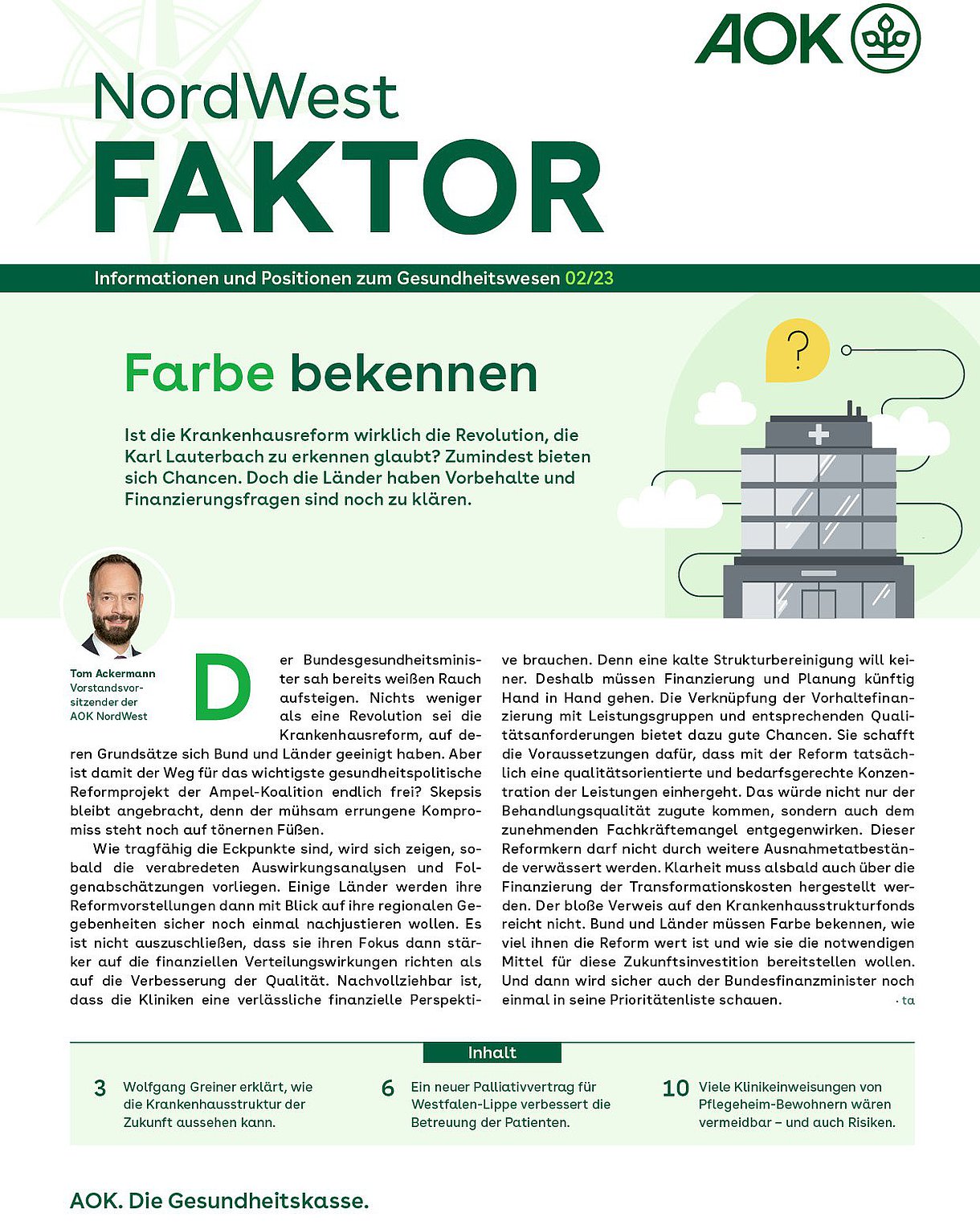 AOK

NordWest
FAKTOR

Informationen und Positionen zum Gesundheitswesen 02/23

Farbe bekennen

Ist die Krankenhausreform wirklich die Revolution, die Karl Lauterbach zu erkennen glaubt? Zumindest bieten sich Chancen. Doch die Länder haben Vorbehalte und Finanzierungsfragen sind noch zu klären.

?

Tom Ackermann
Vorstandsvorsitzender der AOK NordWest

Der Bundesgesundheitsminister sah bereits weißen Rauch aufsteigen. Nichts weniger als eine Revolution sei die Krankenhausreform, auf deren Grundsätze sich Bund und Länder geeinigt haben. Aber ist damit der Weg für das wichtigste gesundheitspolitische Reformprojekt der Ampel-Koalition endlich frei? Skepsis bleibt angebracht, denn der mühsam errungene Kompromiss steht noch auf tönernen Füßen.

Wie tragfähig die Eckpunkte sind, wird sich zeigen, sobald die verabredeten Auswirkungsanalysen und Folgenabschätzungen vorliegen. Einige Länder werden ihre Reformvorstellungen dann mit Blick auf ihre regionalen Gegebenheiten sicher noch einmal nachjustieren wollen. Es ist nicht auszuschließen, dass sie ihren Fokus dann stärker auf die finanziellen Verteilungswirkungen richten als auf die Verbesserung der Qualität. Nachvollziehbar ist, dass die Kliniken eine verlässliche finanzielle Perspektive brauchen. Denn eine kalte Strukturbereinigung will keiner. Deshalb müssen Finanzierung und Planung künftig Hand in Hand gehen. Die Verknüpfung der Vorhaltefinanzierung mit Leistungsgruppen und entsprechenden Qualitätsanforderungen bietet dazu gute Chancen. Sie schafft die Voraussetzungen dafür, dass mit der Reform tatsächlich eine qualitätsorientierte und bedarfsgerechte Konzentration der Leistungen einhergeht. Das würde nicht nur der Behandlungsqualität zugute kommen, sondern auch dem zunehmenden Fachkräftemangel entgegenwirken. Dieser Reformkern darf nicht durch weitere Ausnahmetatbestände verwässert werden. Klarheit muss alsbald auch über die Finanzierung der Transformationskosten hergestellt werden. Der bloße Verweis auf den Krankenhausstrukturfonds reicht nicht. Bund und Länder müssen Farbe bekennen, wie viel ihnen die Reform wert ist und wie sie die notwendigen Mittel für diese Zukunftsinvestition bereitstellen wollen. Und dann wird sicher auch der Bundesfinanzminister noch einmal in seine Prioritätenliste schauen. · ta

Inhalt

3 Wolfgang Greiner erklärt, wie die Krankenhausstruktur der Zukunft aussehen kann.

6 Ein neuer Palliativvertrag für Westfalen-Lippe verbessert die Betreuung der Patienten.

10 Viele Klinikeinweisungen von Pflegeheim-Bewohnern wären vermeidbar – und auch Risiken.

AOK. Die Gesundheitskasse.